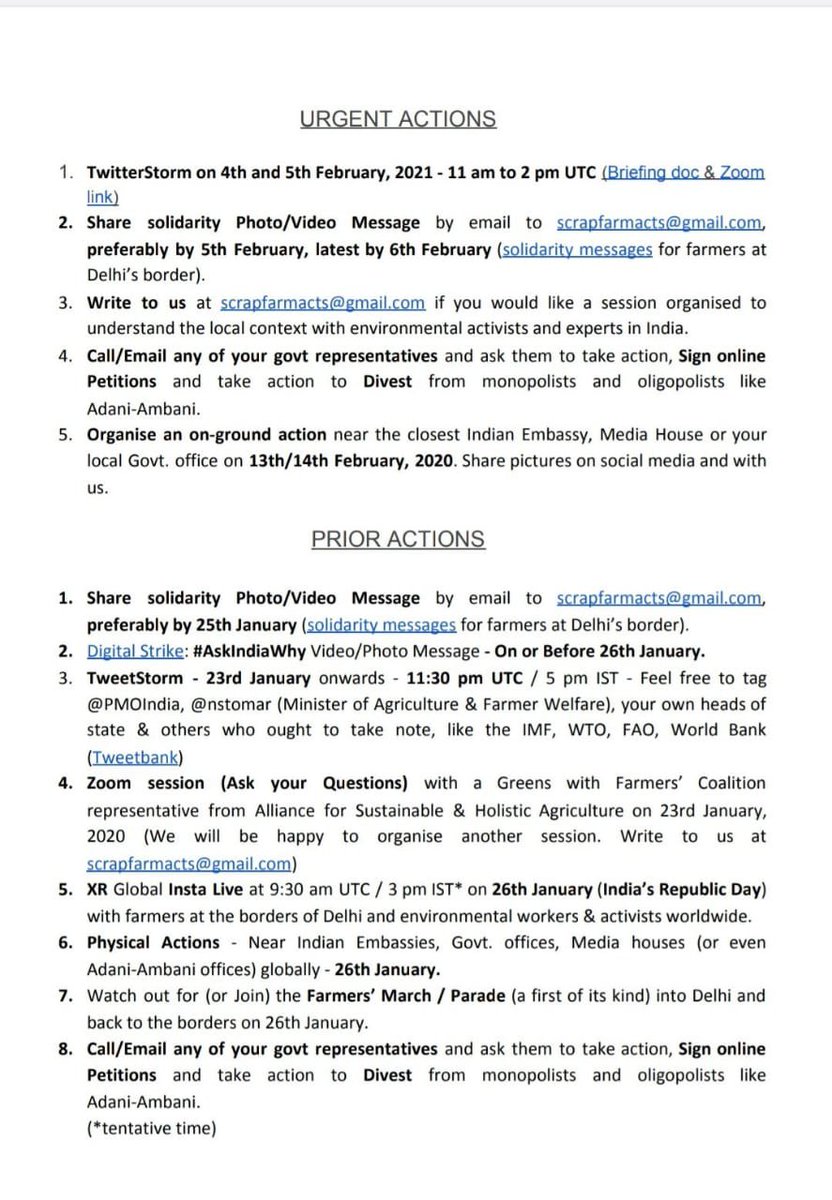 URGENT ACTIONS

1. TwitterStorm on 4th and 5th February, 2021 - 11 am to 2 pm UTC (Briefing doc & Zoom link)
2. Share solidarity Photo/Video Message by email to scrapfarmacts@gmail.com, preferably by 5th February, latest by 6th February (solidarity messages for farmers at Delhi's border).
3. Write to us at scrapfarmacts@gmail.com if you would like a session organised to understand the local context with environmental activists and experts in India.
4. Call/Email any of your govt representatives and ask them to take action, Sign online Petitions and take action to Divest from monopolists and oligopolists like Adani-Ambani.
5. Organise an on-ground action near the closest Indian Embassy, Media House or your local Govt. office on 13th/14th February, 2020. Share pictures on social media and with us.

PRIOR ACTIONS

1. Share solidarity Photo/Video Message by email to scrapfarmacts@gmail.com, preferably by 25th January (solidarity messages for farmers at Delhi's border).
2. Digital Strike: #AskIndiaWhy Video/Photo Message - On or Before 26th January.
3. TweetStorm - 23rd January onwards - 11:30 pm UTC / 5 pm IST - Feel free to tag @PMOIndia, @nstomar (Minister of Agriculture & Farmer Welfare), your own heads of state & others who ought to take note, like the IMF, WTO, FAO, World Bank (Tweetbank)
4. Zoom session (Ask your Questions) with a Greens with Farmers' Coalition representative from Alliance for Sustainable & Holistic Agriculture on 23rd January, 2020 (We will be happy to organise another session. Write to us at scrapfarmacts@gmail.com)
5. XR Global Insta Live at 9:30 am UTC / 3 pm IST* on 26th January (India's Republic Day) with farmers at the borders of Delhi and environmental workers & activists worldwide.
6. Physical Actions - Near Indian Embassies, Govt. offices, Media houses (or even Adani-Ambani offices) globally - 26th January.
7. Watch out for (or Join) the Farmers' March / Parade (a first of its kind) into Delhi and back to the borders on 26th January.
8. Call/Email any of your govt representatives and ask them to take action, Sign online Petitions and take action to Divest from monopolists and oligopolists like Adani-Ambani.
(*tentative time)